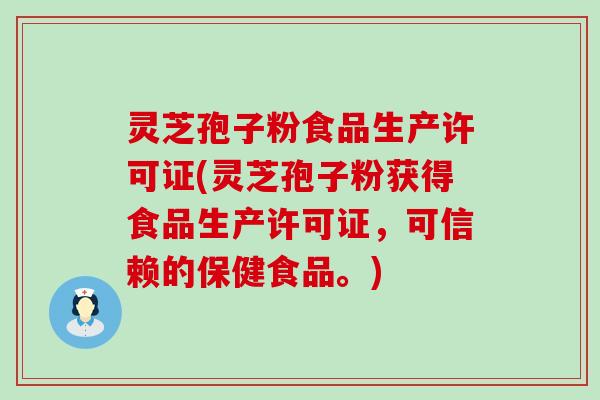 灵芝孢子粉食品生产许可证(灵芝孢子粉获得食品生产许可证，可信赖的保健食品。)